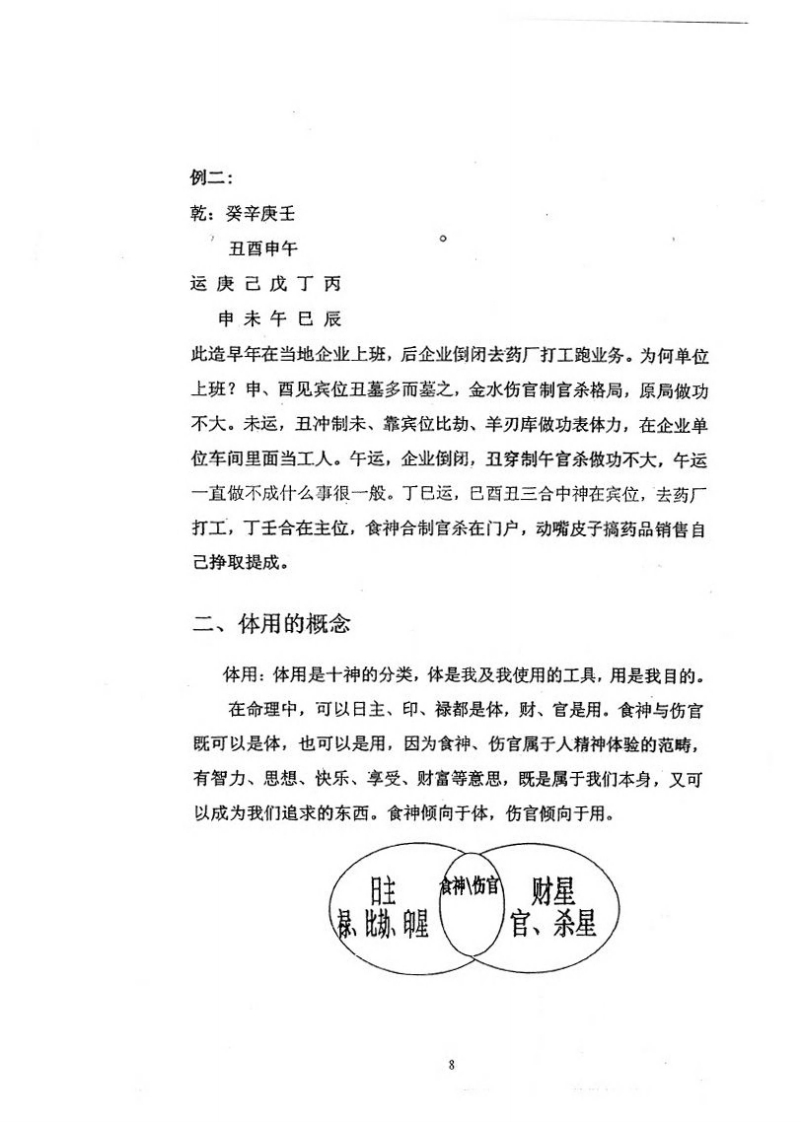 例二：

乾：癸辛庚壬

丑酉申午

运 庚 己 戊 丁 丙

申 未 午 巳 辰

此造早年在当地企业上班，后企业倒闭去药厂打工跑业务。为何单位上班？申、酉见宾位丑墓多而墓之，金水伤官制官杀格局，原局做功不大。未运，丑冲制未、靠宾位比劫、羊刃库做功表体力，在企业单位车间里面当工人。午运，企业倒闭，丑穿制午官杀做功不大，午运一直做不成什么事很一般。丁巳运，巳酉丑三合中神在宾位，去药厂打工，丁壬合在主位，食神合制官杀在门户，动嘴皮子搞药品销售自己挣取提成。

二、体用的概念

体用：体用是十神的分类，体是我及我使用的工具，用是我目的。

在命理中，可以日主、印、禄都是体，财、官是用。食神与伤官既可以是体，也可以是用，因为食神、伤官属于人精神体验的范畴，有智力、思想、快乐、享受、财富等意思，既是属于我们本身，又可以成为我们追求的东西。食神倾向于体，伤官倾向于用。

日主
禄、比劫、印星

食神\伤官

财星
官、杀星

8